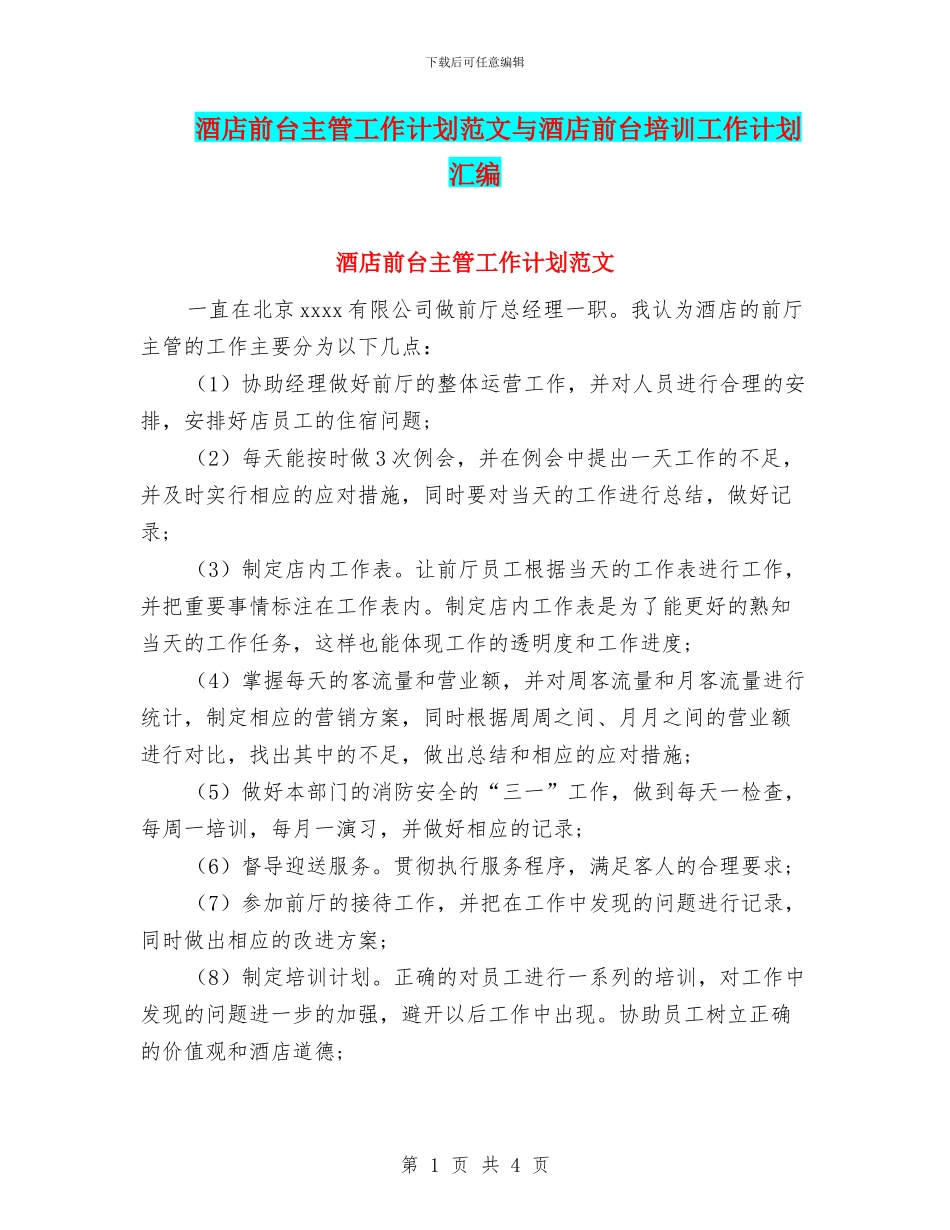 下载后可任意编辑

酒店前台主管工作计划范文与酒店前台培训工作计划汇编

酒店前台主管工作计划范文

一直在北京xxxx有限公司做前厅总经理一职。我认为酒店的前厅主管的工作主要分为以下几点：

（1）协助经理做好前厅的整体运营工作，并对人员进行合理的安排，安排好店员工的住宿问题；

（2）每天能按时做3次例会，并在例会中提出一天工作的不足，并及时实行相应的应对措施，同时要对当天的工作进行总结，做好记录；

（3）制定店内工作表。让前厅员工根据当天的工作表进行工作，并把重要事情标注在工作表内。制定店内工作表是为了能更好的熟知当天的工作任务，这样也能体现工作的透明度和工作进度；

（4）掌握每天的客流量和营业额，并对周客流量和月客流量进行统计，制定相应的营销方案，同时根据周周之间、月月之间的营业额进行对比，找出其中的不足，做出总结和相应的应对措施；

（5）做好本部门的消防安全的“三一”工作，做到每天一检查，每周一培训，每月一演习，并做好相应的记录；

（6）督导迎送服务。贯彻执行服务程序，满足客人的合理要求；

（7）参加前厅的接待工作，并把在工作中发现的问题进行记录，同时做出相应的改进方案；

（8）制定培训计划。正确的对员工进行一系列的培训，对工作中发现的问题进一步的加强，避开以后工作中出现。协助员工树立正确的价值观和酒店道德；

第 1 页 共 4 页